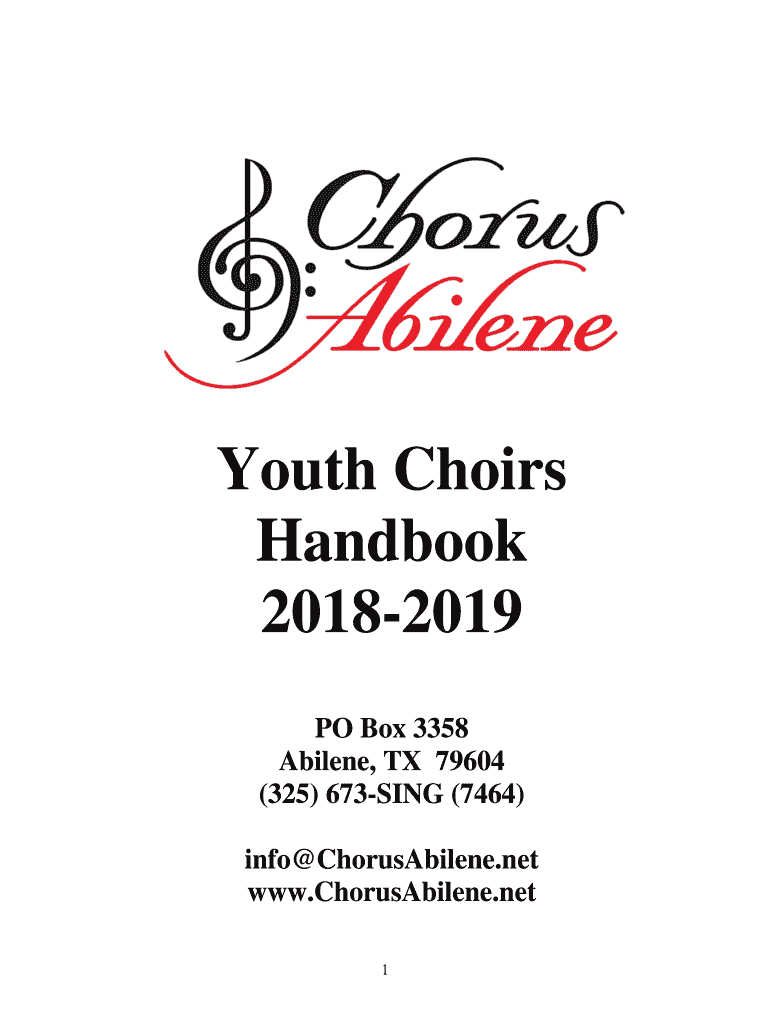 Chorus Abilene

Youth Choirs Handbook 2018-2019

PO Box 3358
Abilene, TX 79604
(325) 673-SING (7464)

info@ChorusAbilene.net
www.ChorusAbilene.net

1